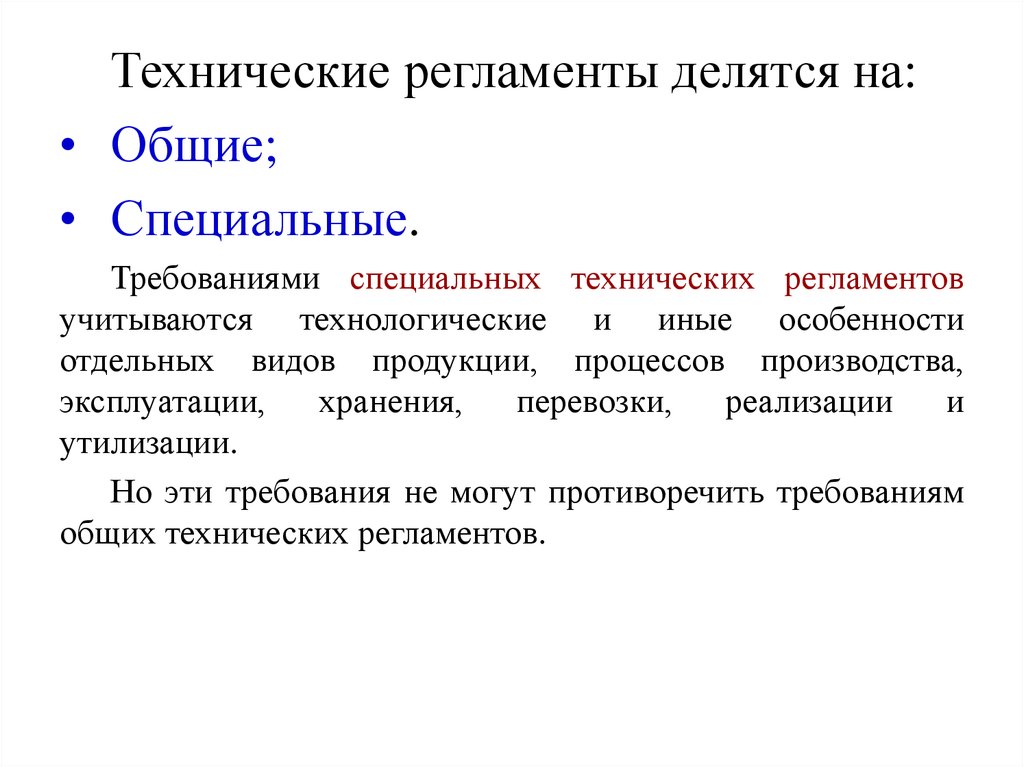 Технические регламенты делятся на:

• Общие;

• Специальные.

Требованиями специальных технических регламентов учитываются технологические и иные особенности отдельных видов продукции, процессов производства, эксплуатации, хранения, перевозки, реализации и утилизации.

Но эти требования не могут противоречить требованиям общих технических регламентов.